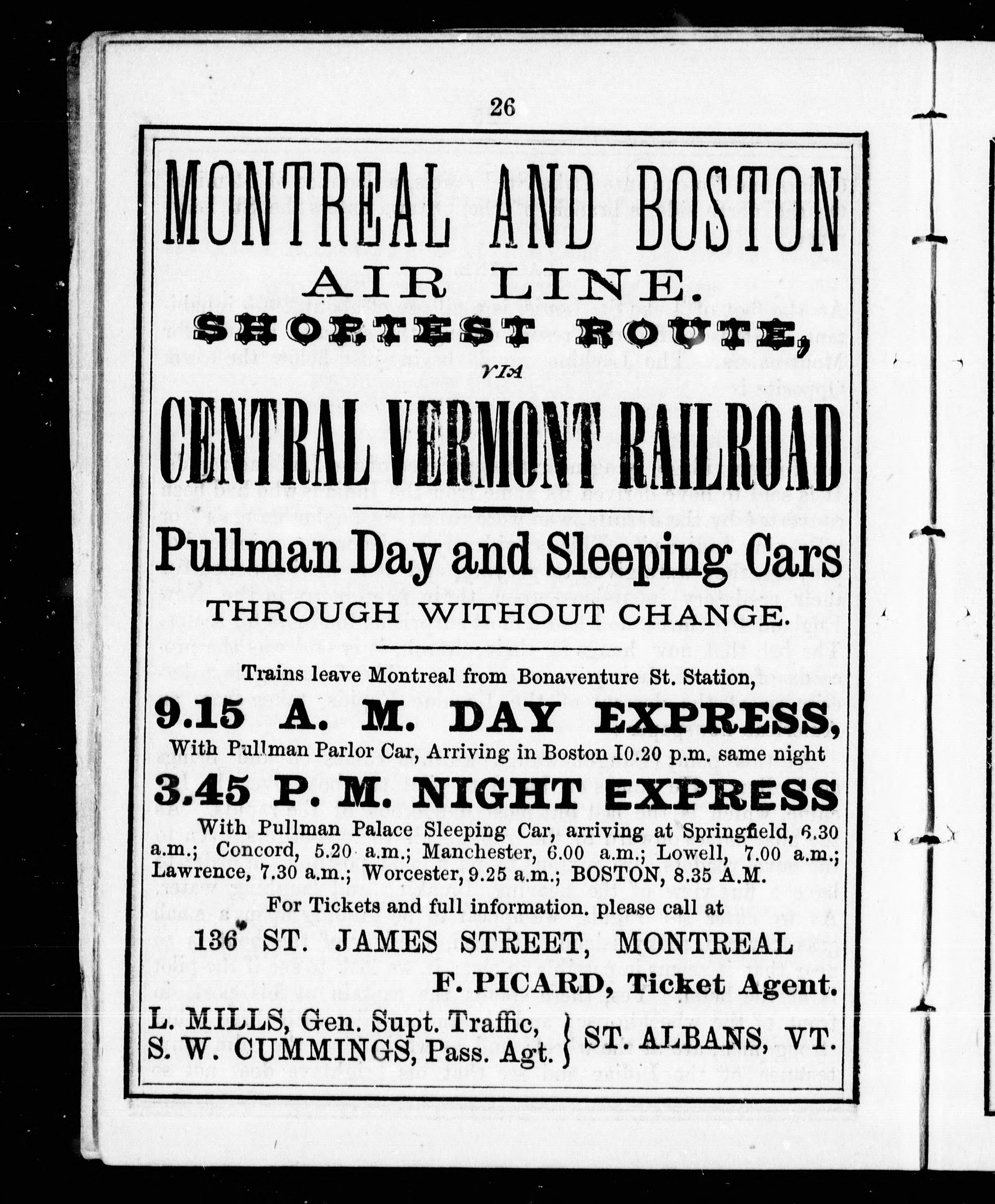 26

MONTREAL AND BOSTON
AIR LINE.
SHORTEST ROUTE,
VIA
CENTRAL VERMONT RAILROAD

Pullman Day and Sleeping Cars
THROUGH WITHOUT CHANGE.

Trains leave Montreal from Bonaventure St. Station,
9.15 A. M. DAY EXPRESS,
With Pullman Parlor Car, Arriving in Boston 10.20 p.m. same night
3.45 P. M. NIGHT EXPRESS
With Pullman Palace Sleeping Car, arriving at Springfield, 6.30 a.m.; Concord, 5.20 a.m.; Manchester, 6.00 a.m.; Lowell, 7.00 a.m.; Lawrence, 7.30 a.m.; Worcester, 9.25 a.m.; BOSTON, 8.35 A.M.
For Tickets and full information. please call at
136 ST. JAMES STREET, MONTREAL
F. PICARD, Ticket Agent.
L. MILLS, Gen. Supt. Traffic,
S. W. CUMMINGS, Pass. Agt. } ST. ALBANS, VT.